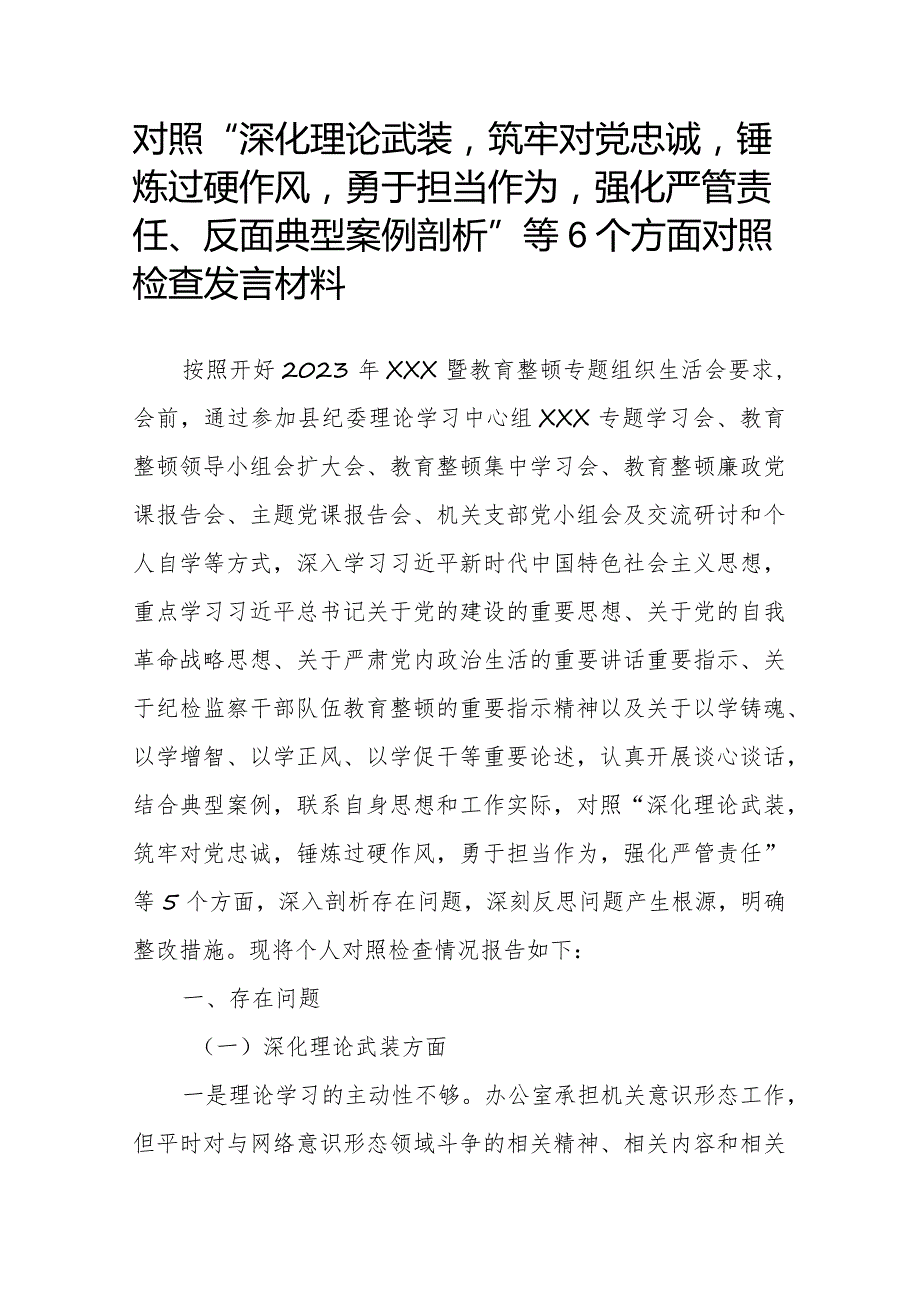 对照“深化理论武装，筑牢对党忠诚，锤炼过硬作风，勇于担当作为，强化严管责任、反面典型案例剖析”等6个方面对照检查发言材料

按照开好2023年XXX暨教育整顿专题组织生活会要求，会前，通过参加县纪委理论学习中心组XXX专题学习会、教育整顿领导小组会扩大会、教育整顿集中学习会、教育整顿廉政党课报告会、主题党课报告会、机关支部党小组会及交流研讨和个人自学等方式，深入学习习近平新时代中国特色社会主义思想，重点学习习近平总书记关于党的建设的重要思想、关于党的自我革命战略思想、关于严肃党内政治生活的重要讲话重要指示、关于纪检监察干部队伍教育整顿的重要指示精神以及关于以学铸魂、以学增智、以学正风、以学促干等重要论述，认真开展谈心谈话，结合典型案例，联系自身思想和工作实际，对照“深化理论武装，筑牢对党忠诚，锤炼过硬作风，勇于担当作为，强化严管责任”等5个方面，深入剖析存在问题，深刻反思问题产生根源，明确整改措施。现将个人对照检查情况报告如下：

一、存在问题

（一）深化理论武装方面

一是理论学习的主动性不够。办公室承担机关意识形态工作，但平时对与网络意识形态领域斗争的相关精神、相关内容和相关